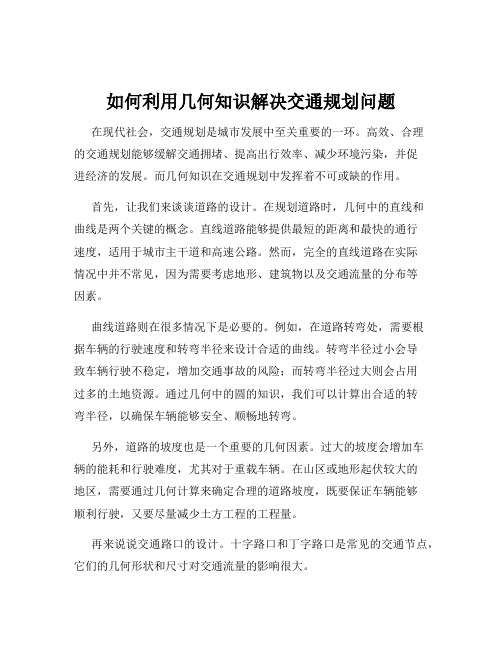 如何利用几何知识解决交通规划问题

在现代社会，交通规划是城市发展中至关重要的一环。高效、合理的交通规划能够缓解交通拥堵、提高出行效率、减少环境污染，并促进经济的发展。而几何知识在交通规划中发挥着不可或缺的作用。

首先，让我们来谈谈道路的设计。在规划道路时，几何中的直线和曲线是两个关键的概念。直线道路能够提供最短的距离和最快的通行速度，适用于城市主干道和高速公路。然而，完全的直线道路在实际情况中并不常见，因为需要考虑地形、建筑物以及交通流量的分布等因素。

曲线道路则在很多情况下是必要的。例如，在道路转弯处，需要根据车辆的行驶速度和转弯半径来设计合适的曲线。转弯半径过小会导致车辆行驶不稳定，增加交通事故的风险；而转弯半径过大则会占用过多的土地资源。通过几何中的圆的知识，我们可以计算出合适的转弯半径，以确保车辆能够安全、顺畅地转弯。

另外，道路的坡度也是一个重要的几何因素。过大的坡度会增加车辆的能耗和行驶难度，尤其对于重载车辆。在山区或地形起伏较大的地区，需要通过几何计算来确定合理的道路坡度，既要保证车辆能够顺利行驶，又要尽量减少土方工程的工程量。

再来说说交通路口的设计。十字路口和丁字路口是常见的交通节点，它们的几何形状和尺寸对交通流量的影响很大。